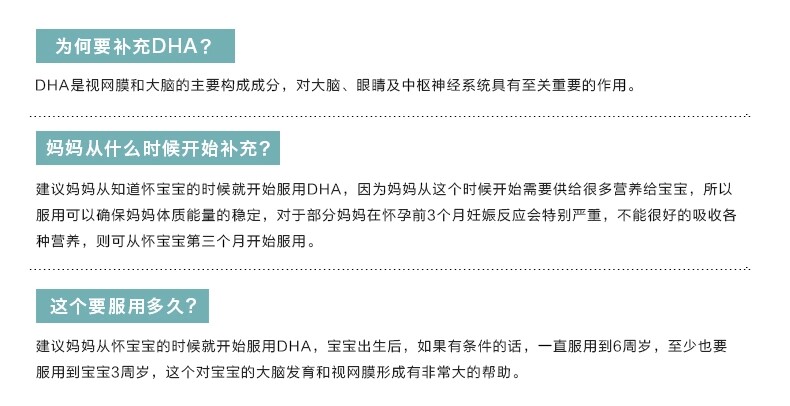 为何要补充DHA？

DHA是视网膜和大脑的主要构成成分，对大脑、眼睛及中枢神经系统具有至关重要的作用。

妈妈从什么时候开始补充？

建议妈妈从知道怀宝宝的时候就开始服用DHA，因为妈妈从这个时候开始需要供给很多营养给宝宝，所以服用可以确保妈妈体质能量的稳定，对于部分妈妈在怀孕前3个月妊娠反应会特别严重，不能很好的吸收各种营养，则可从怀宝宝第三个月开始服用。

这个要服用多久？

建议妈妈从怀宝宝的时候就开始服用DHA，宝宝出生后，如果有条件的话，一直服用到6周岁，至少也要服用到宝宝3周岁，这个对宝宝的大脑发育和视网膜形成有非常大的帮助。